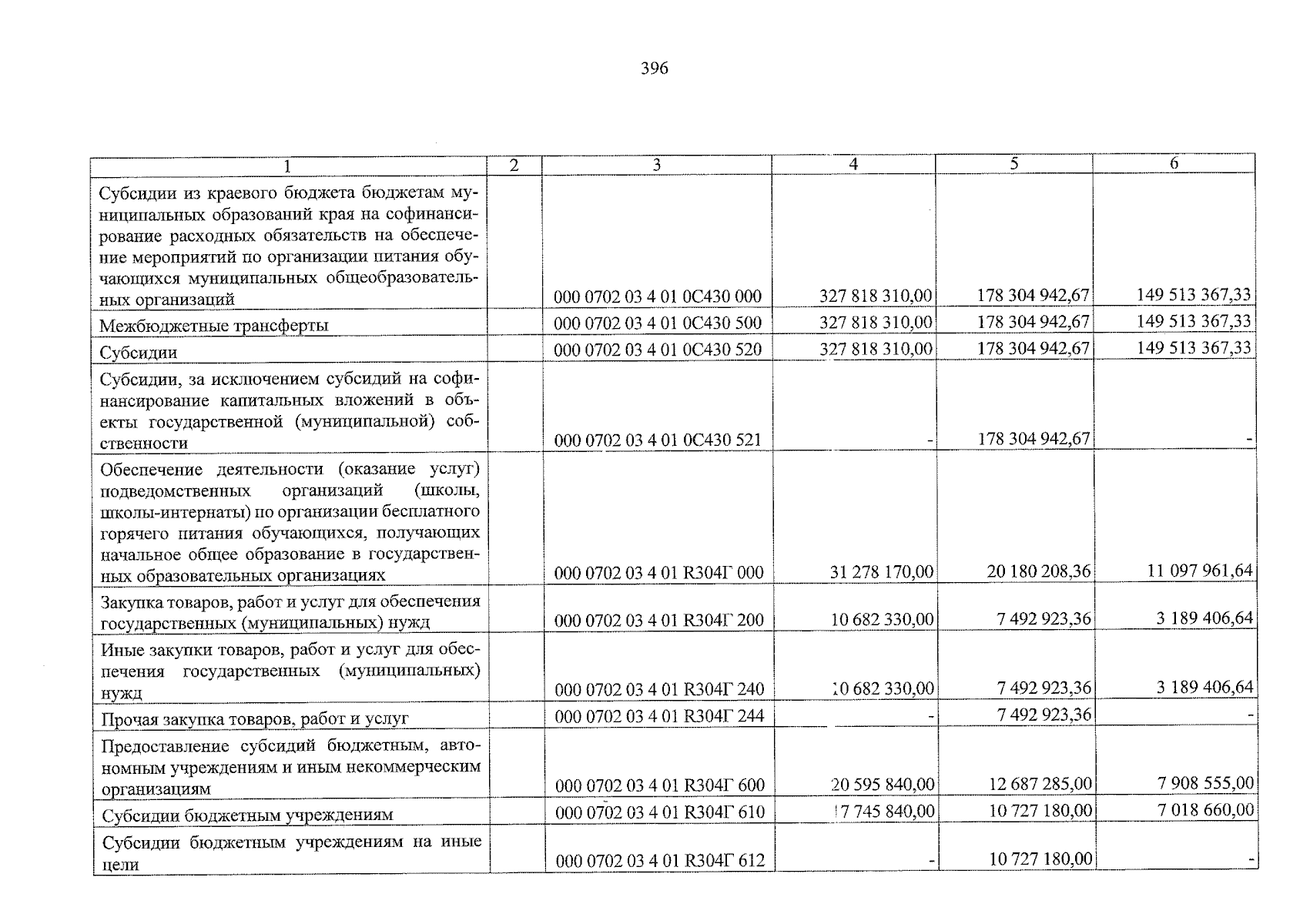 396

| 1 | 2 | 3 | 4 | 5 | 6 |
|---|---|---|---|---|---|
| Субсидии из краевого бюджета бюджетам муниципальных образований края на софинансирование расходных обязательств на обеспечение мероприятий по организации питания обучающихся муниципальных общеобразовательных организаций | | 000 0702 03 4 01 0С430 000 | 327 818 310,00 | 178 304 942,67 | 149 513 367,33 |
| Межбюджетные трансферты | | 000 0702 03 4 01 0С430 500 | 327 818 310,00 | 178 304 942,67 | 149 513 367,33 |
| Субсидии | | 000 0702 03 4 01 0С430 520 | 327 818 310,00 | 178 304 942,67 | 149 513 367,33 |
| Субсидии, за исключением субсидий на софинансирование капитальных вложений в объекты государственной (муниципальной) собственности | | 000 0702 03 4 01 0С430 521 | - | 178 304 942,67 | - |
| Обеспечение деятельности (оказание услуг) подведомственных организаций (школы, школы-интернаты) по организации бесплатного горячего питания обучающихся, получающих начальное общее образование в государственных образовательных организациях | | 000 0702 03 4 01 R304Г 000 | 31 278 170,00 | 20 180 208,36 | 11 097 961,64 |
| Закупка товаров, работ и услуг для обеспечения государственных (муниципальных) нужд | | 000 0702 03 4 01 R304Г 200 | 10 682 330,00 | 7 492 923,36 | 3 189 406,64 |
| Иные закупки товаров, работ и услуг для обеспечения государственных (муниципальных) нужд | | 000 0702 03 4 01 R304Г 240 | 10 682 330,00 | 7 492 923,36 | 3 189 406,64 |
| Прочая закупка товаров, работ и услуг | | 000 0702 03 4 01 R304Г 244 | - | 7 492 923,36 | - |
| Предоставление субсидий бюджетным, автономным учреждениям и иным некоммерческим организациям | | 000 0702 03 4 01 R304Г 600 | 20 595 840,00 | 12 687 285,00 | 7 908 555,00 |
| Субсидии бюджетным учреждениям | | 000 0702 03 4 01 R304Г 610 | 17 745 840,00 | 10 727 180,00 | 7 018 660,00 |
| Субсидии бюджетным учреждениям на иные цели | | 000 0702 03 4 01 R304Г 612 | - | 10 727 180,00 | - |